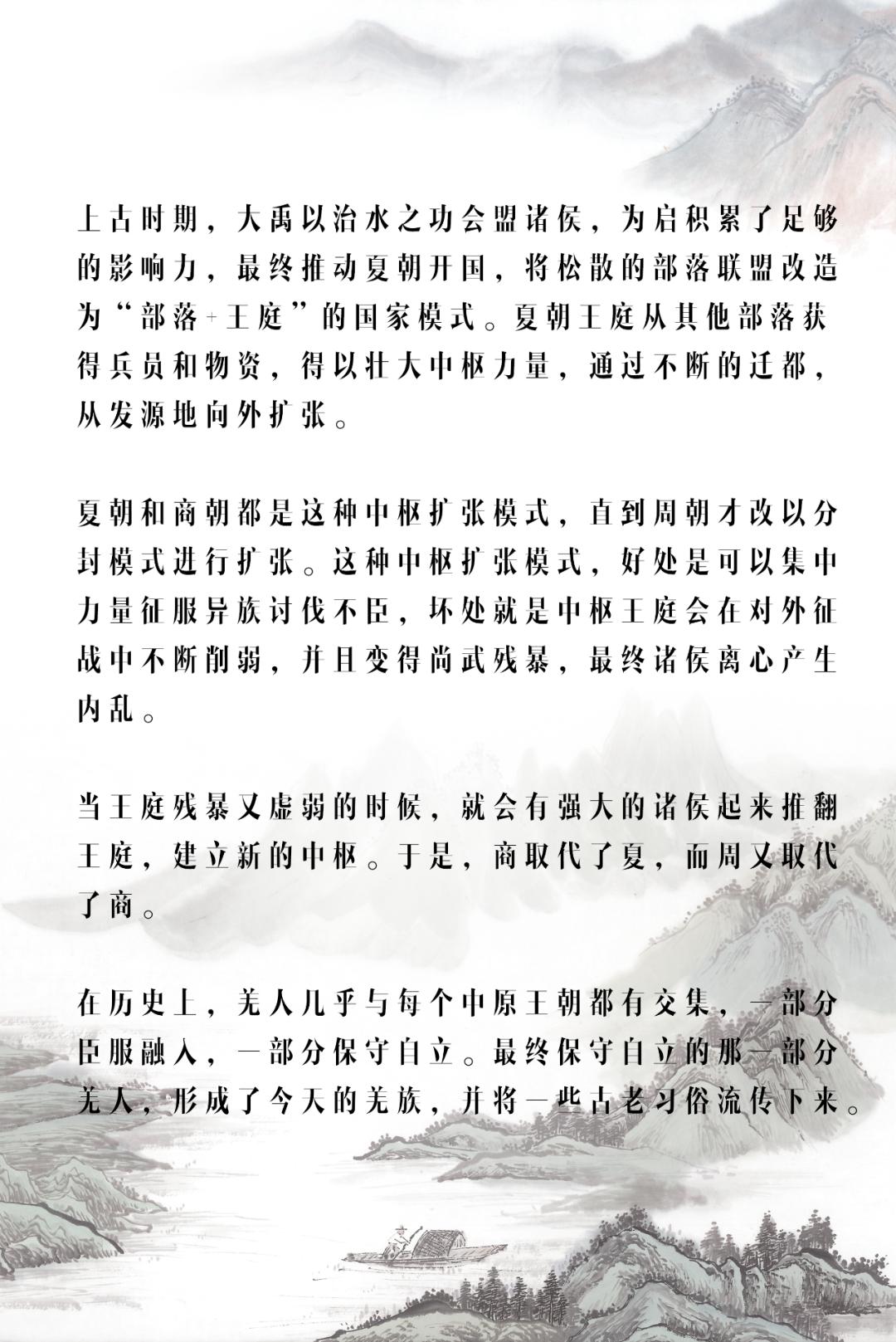 上古时期，大禹以治水之功会盟诸侯，为启积累了足够的影响力，最终推动夏朝开国，将松散的部落联盟改造为“部落+王庭”的国家模式。夏朝王庭从其他部落获得兵员和物资，得以壮大中枢力量，通过不断的迁都，从发源地向外扩张。

夏朝和商朝都是这种中枢扩张模式，直到周朝才改以分封模式进行扩张。这种中枢扩张模式，好处是可以集中力量征服异族讨伐不臣，坏处就是中枢王庭会在对外征战中不断削弱，并且变得尚武残暴，最终诸侯离心产生内乱。

当王庭残暴又虚弱的时候，就会有强大的诸侯起来推翻王庭，建立新的中枢。于是，商取代了夏，而周又取代了商。

在历史上，羌人几乎与每个中原王朝都有交集，一部分臣服融入，一部分保守自立。最终保守自立的那一部分羌人，形成了今天的羌族，并将一些古老习俗流传下来。